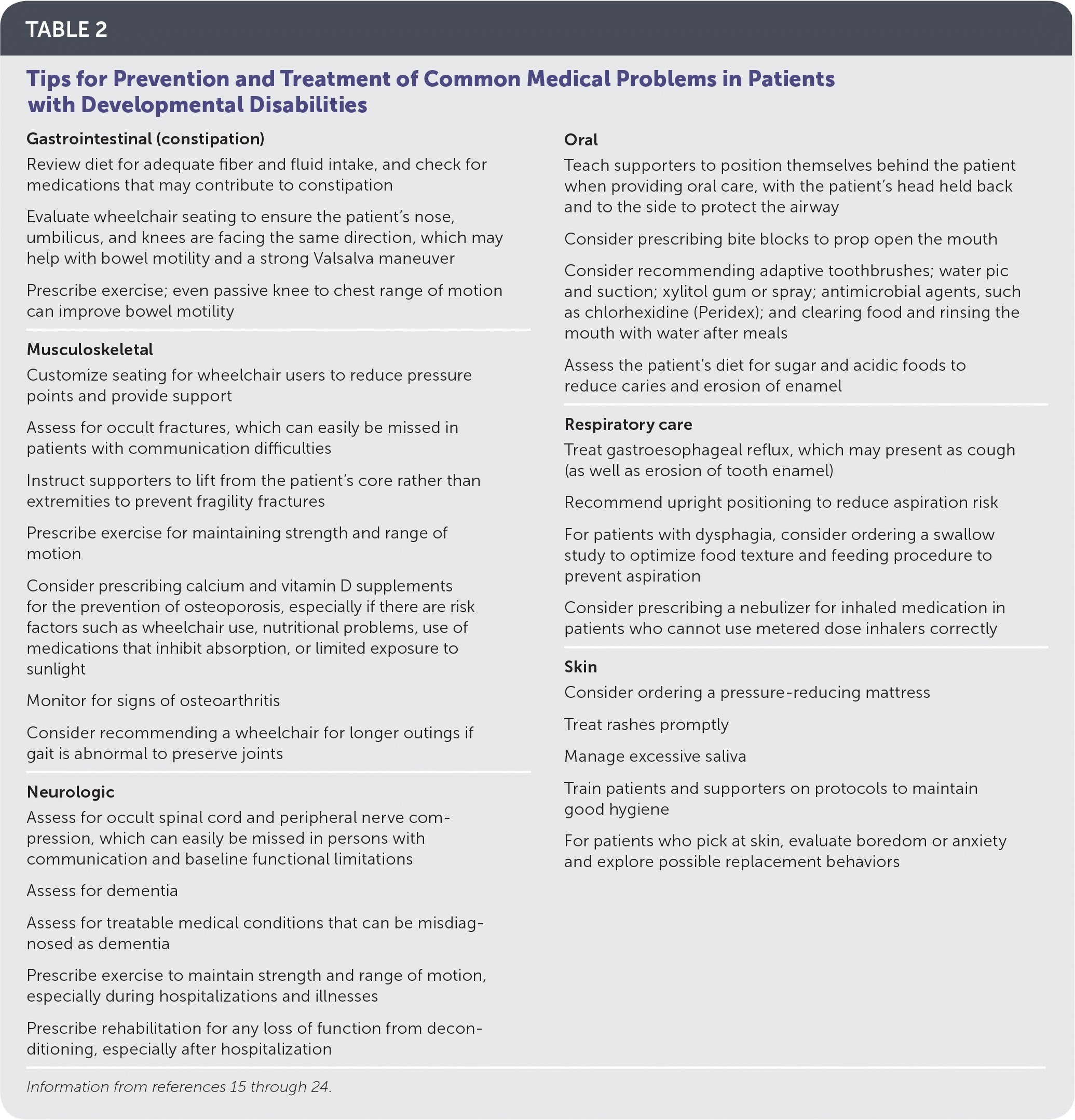 TABLE 2

Tips for Prevention and Treatment of Common Medical Problems in Patients with Developmental Disabilities

Gastrointestinal (constipation)

Review diet for adequate fiber and fluid intake, and check for medications that may contribute to constipation

Evaluate wheelchair seating to ensure the patient's nose, umbilicus, and knees are facing the same direction, which may help with bowel motility and a strong Valsalva maneuver

Prescribe exercise; even passive knee to chest range of motion can improve bowel motility

Musculoskeletal

Customize seating for wheelchair users to reduce pressure points and provide support

Assess for occult fractures, which can easily be missed in patients with communication difficulties

Instruct supporters to lift from the patient's core rather than extremities to prevent fragility fractures

Prescribe exercise for maintaining strength and range of motion

Consider prescribing calcium and vitamin D supplements for the prevention of osteoporosis, especially if there are risk factors such as wheelchair use, nutritional problems, use of medications that inhibit absorption, or limited exposure to sunlight

Monitor for signs of osteoarthritis

Consider recommending a wheelchair for longer outings if gait is abnormal to preserve joints

Neurologic

Assess for occult spinal cord and peripheral nerve compression, which can easily be missed in persons with communication and baseline functional limitations

Assess for dementia

Assess for treatable medical conditions that can be misdiagnosed as dementia

Prescribe exercise to maintain strength and range of motion, especially during hospitalizations and illnesses

Prescribe rehabilitation for any loss of function from deconditioning, especially after hospitalization

Oral

Teach supporters to position themselves behind the patient when providing oral care, with the patient's head held back and to the side to protect the airway

Consider prescribing bite blocks to prop open the mouth

Consider recommending adaptive toothbrushes; water pic and suction; xylitol gum or spray; antimicrobial agents, such as chlorhexidine (Peridex); and clearing food and rinsing the mouth with water after meals

Assess the patient's diet for sugar and acidic foods to reduce caries and erosion of enamel

Respiratory care

Treat gastroesophageal reflux, which may present as cough (as well as erosion of tooth enamel)

Recommend upright positioning to reduce aspiration risk

For patients with dysphagia, consider ordering a swallow study to optimize food texture and feeding procedure to prevent aspiration

Consider prescribing a nebulizer for inhaled medication in patients who cannot use metered dose inhalers correctly

Skin

Consider ordering a pressure-reducing mattress

Treat rashes promptly

Manage excessive saliva

Train patients and supporters on protocols to maintain good hygiene

For patients who pick at skin, evaluate boredom or anxiety and explore possible replacement behaviors

Information from references 15 through 24.